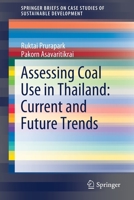 SPRINGER BRIEFS ON CASE STUDIES OF SUSTAINABLE DEVELOPMENT

Ruktai Prurapark
Pakorn Asavaritikrai

Assessing Coal Use in Thailand: Current and Future Trends

Springer